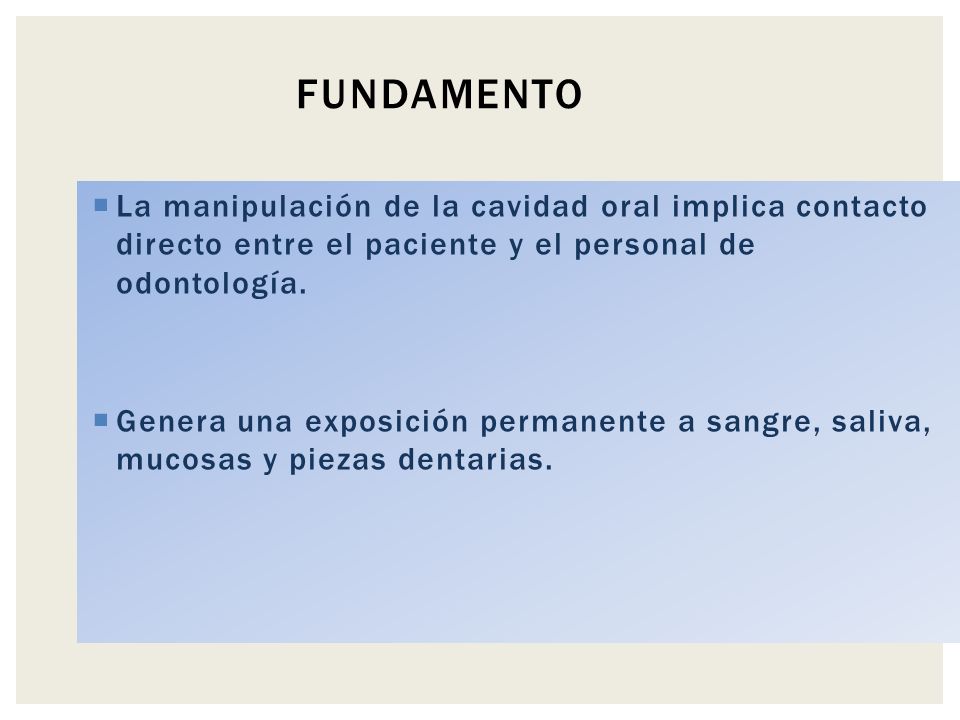 FUNDAMENTO

La manipulación de la cavidad oral implica contacto directo entre el paciente y el personal de odontología.

Genera una exposición permanente a sangre, saliva, mucosas y piezas dentarias.